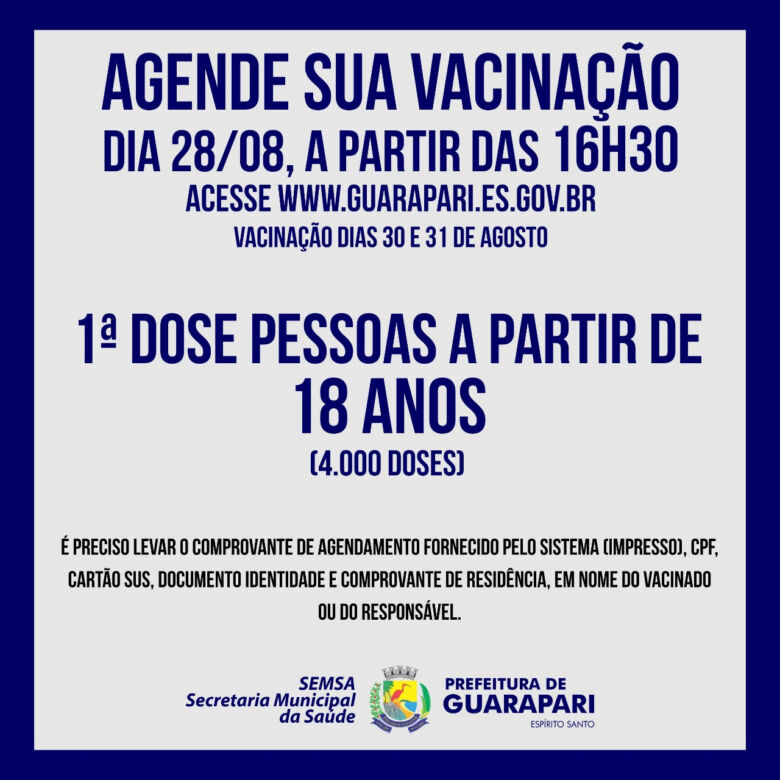 AGENDE SUA VACINAÇÃO
DIA 28/08, A PARTIR DAS 16H30
ACESSE WWW.GUARAPARI.ES.GOV.BR
VACINAÇÃO DIAS 30 E 31 DE AGOSTO

1ª DOSE PESSOAS A PARTIR DE 18 ANOS
(4.000 DOSES)

É PRECISO LEVAR O COMPROVANTE DE AGENDAMENTO FORNECIDO PELO SISTEMA (IMPRESSO), CPF, CARTÃO SUS, DOCUMENTO IDENTIDADE E COMPROVANTE DE RESIDÊNCIA, EM NOME DO VACINADO OU DO RESPONSÁVEL.

SEMSA
Secretaria Municipal
da Saúde

PREFEITURA DE
GUARAPARI
ESPÍRITO SANTO